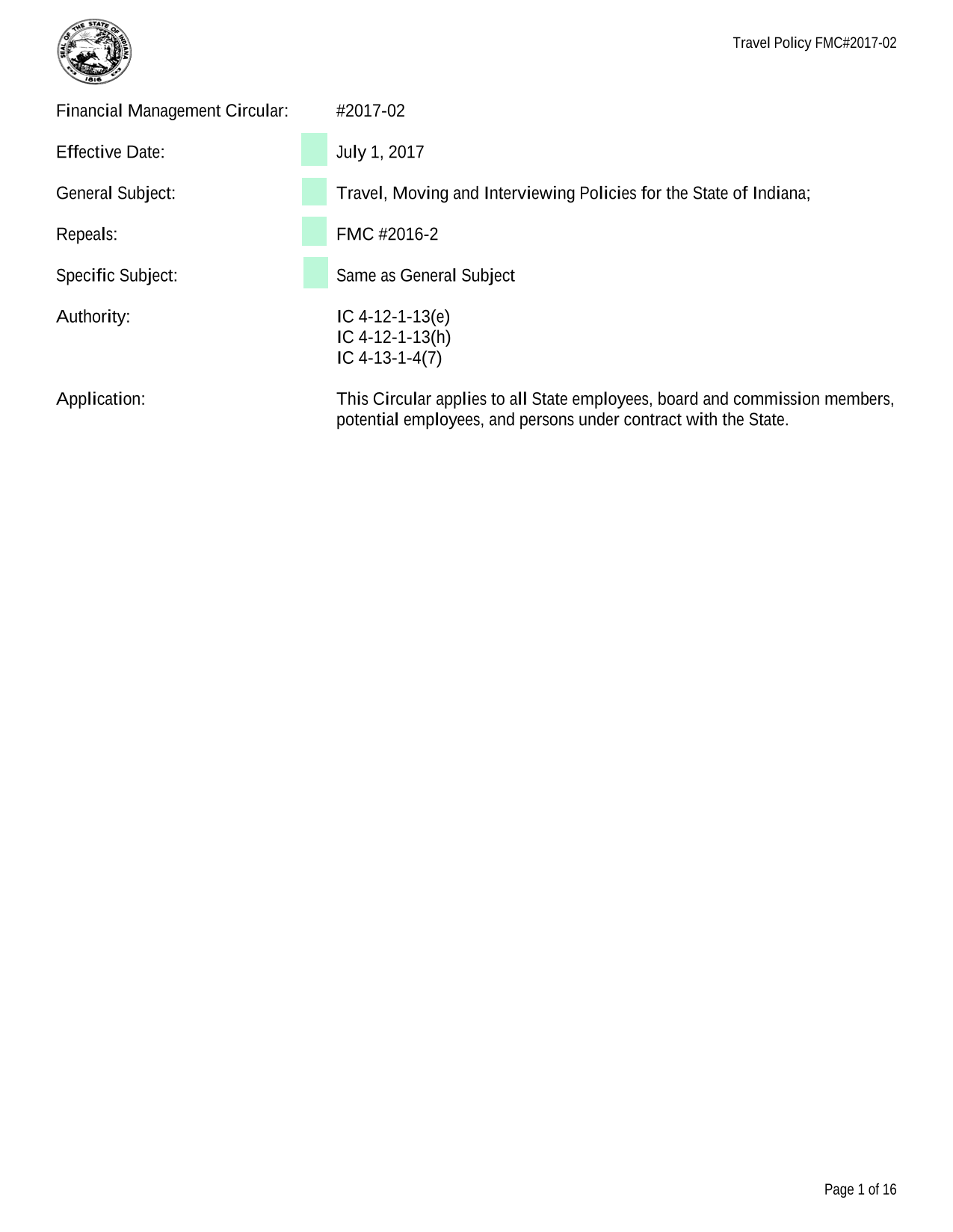 SEAL OF THE STATE OF INDIANA 1816

Travel Policy FMC#2017-02

Financial Management Circular: #2017-02

Effective Date: July 1, 2017

General Subject: Travel, Moving and Interviewing Policies for the State of Indiana;

Repeals: FMC #2016-2

Specific Subject: Same as General Subject

Authority: IC 4-12-1-13(e)
IC 4-12-1-13(h)
IC 4-13-1-4(7)

Application: This Circular applies to all State employees, board and commission members, potential employees, and persons under contract with the State.

Page 1 of 16